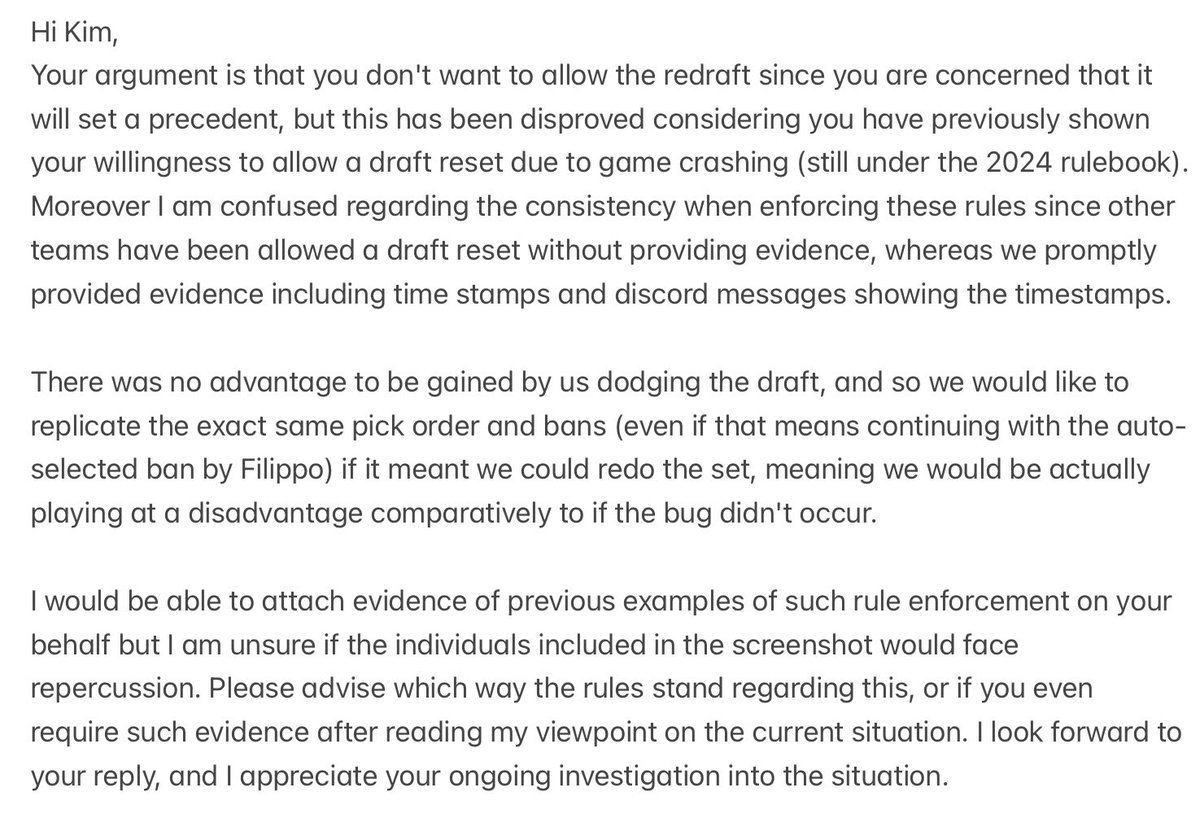 Hi Kim,
Your argument is that you don't want to allow the redraft since you are concerned that it will set a precedent, but this has been disproved considering you have previously shown your willingness to allow a draft reset due to game crashing (still under the 2024 rulebook). Moreover I am confused regarding the consistency when enforcing these rules since other teams have been allowed a draft reset without providing evidence, whereas we promptly provided evidence including time stamps and discord messages showing the timestamps.

There was no advantage to be gained by us dodging the draft, and so we would like to replicate the exact same pick order and bans (even if that means continuing with the auto-selected ban by Filippo) if it meant we could redo the set, meaning we would be actually playing at a disadvantage comparatively to if the bug didn't occur.

I would be able to attach evidence of previous examples of such rule enforcement on your behalf but I am unsure if the individuals included in the screenshot would face repercussion. Please advise which way the rules stand regarding this, or if you even require such evidence after reading my viewpoint on the current situation. I look forward to your reply, and I appreciate your ongoing investigation into the situation.